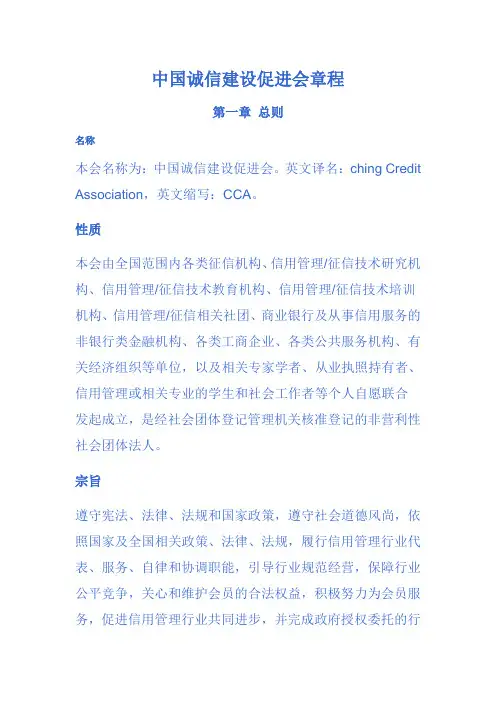 中国诚信建设促进会章程

第一章 总则

名称

本会名称为：中国诚信建设促进会。英文译名：ching Credit Association，英文缩写：CCA。

性质

本会由全国范围内各类征信机构、信用管理/征信技术研究机构、信用管理/征信技术教育机构、信用管理/征信技术培训机构、信用管理/征信相关社团、商业银行及从事信用服务的非银行类金融机构、各类工商企业、各类公共服务机构、有关经济组织等单位，以及相关专家学者、从业执照持有者、信用管理或相关专业的学生和社会工作者等个人自愿联合发起成立，是经社会团体登记管理机关核准登记的非营利性社会团体法人。

宗旨

遵守宪法、法律、法规和国家政策，遵守社会道德风尚，依照国家及全国相关政策、法律、法规，履行信用管理行业代表、服务、自律和协调职能，引导行业规范经营，保障行业公平竞争，关心和维护会员的合法权益，积极努力为会员服务，促进信用管理行业共同进步，并完成政府授权委托的行